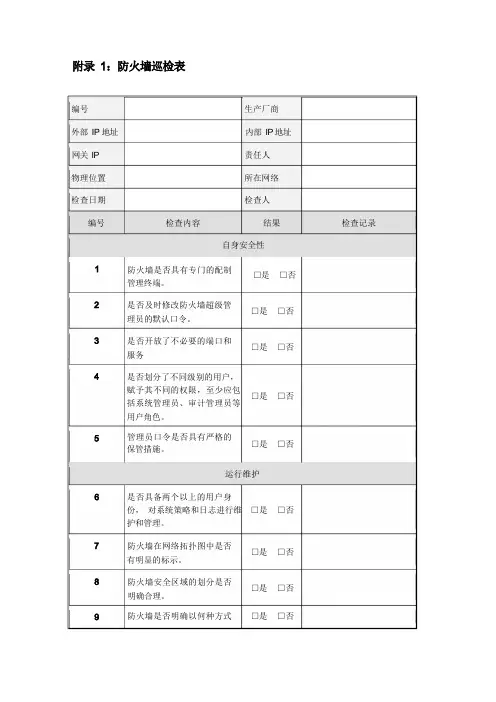 附录 1：防火墙巡检表

| 编号 | | 生产厂商 | |
|---|---|---|---|
| 外部 IP 地址 | | 内部 IP 地址 | |
| 网关 IP | | 责任人 | |
| 物理位置 | | 所在网络 | |
| 检查日期 | | 检查人 | |
| 编号 | 检查内容 | 结果 | 检查记录 |
| 自身安全性 | | | |
| 1 | 防火墙是否具有专门的配制管理终端。 | □是 □否 | |
| 2 | 是否及时修改防火墙超级管理员的默认口令。 | □是 □否 | |
| 3 | 是否开放了不必要的端口和服务 | □是 □否 | |
| 4 | 是否划分了不同级别的用户，赋予其不同的权限，至少应包括系统管理员、审计管理员等用户角色。 | □是 □否 | |
| 5 | 管理员口令是否具有严格的保管措施。 | □是 □否 | |
| 运行维护 | | | |
| 6 | 是否具备两个以上的用户身份， 对系统策略和日志进行维护和管理。 | □是 □否 | |
| 7 | 防火墙在网络拓扑图中是否有明显的标示。 | □是 □否 | |
| 8 | 防火墙安全区域的划分是否明确合理。 | □是 □否 | |
| 9 | 防火墙是否明确以何种方式 | □是 □否 | |